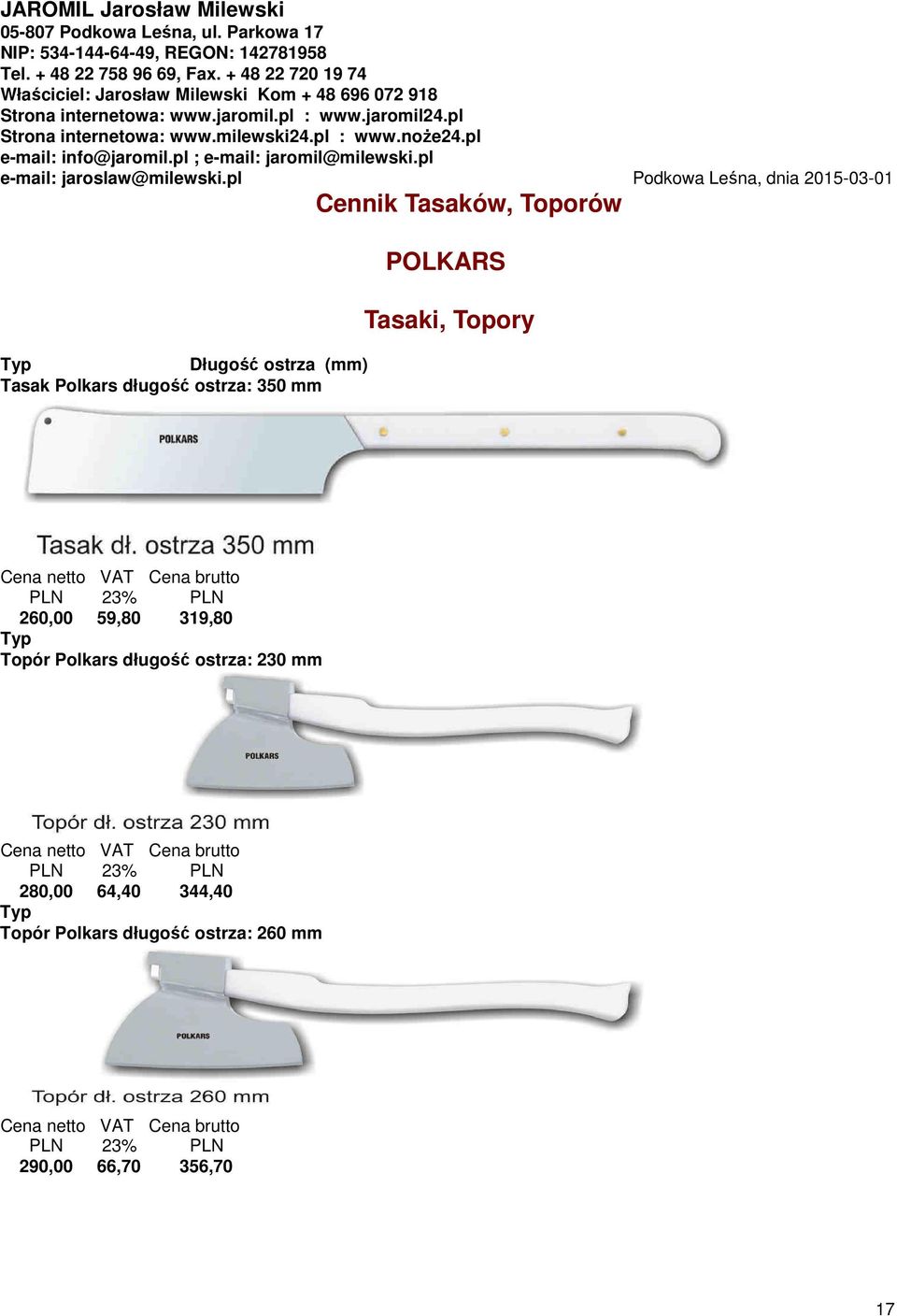 JAROMIL Jarosław Milewski
05-807 Podkowa Leśna, ul. Parkowa 17
NIP: 534-144-64-49, REGON: 142781958
Tel. + 48 22 758 96 69, Fax. + 48 22 720 19 74
Właściciel: Jarosław Milewski Kom + 48 696 072 918
Strona internetowa: www.jaromil.pl : www.jaromil24.pl
Strona internetowa: www.milewski24.pl : www.noże24.pl
e-mail: info@jaromil.pl ; e-mail: jaromil@milewski.pl
e-mail: jaroslaw@milewski.pl

Podkowa Leśna, dnia 2015-03-01

Cennik Tasaków, Toporów

POLKARS

Tasaki, Topory

Typ Długość ostrza (mm)
Tasak Polkars długość ostrza: 350 mm

POLKARS

Tasak dł. ostrza 350 mm

| Cena netto | VAT | Cena brutto |
|---|---|---|
| PLN | 23% | PLN |
| 260,00 | 59,80 | 319,80 |

Typ
Topór Polkars długość ostrza: 230 mm

POLKARS

Topór dł. ostrza 230 mm

| Cena netto | VAT | Cena brutto |
|---|---|---|
| PLN | 23% | PLN |
| 280,00 | 64,40 | 344,40 |

Typ
Topór Polkars długość ostrza: 260 mm

POLKARS

Topór dł. ostrza 260 mm

| Cena netto | VAT | Cena brutto |
|---|---|---|
| PLN | 23% | PLN |
| 290,00 | 66,70 | 356,70 |

17